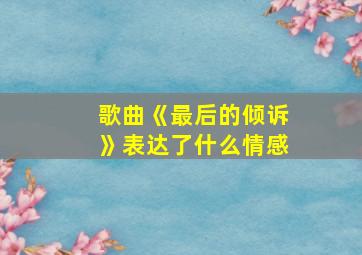 歌曲《最后的倾诉》表达了什么情感